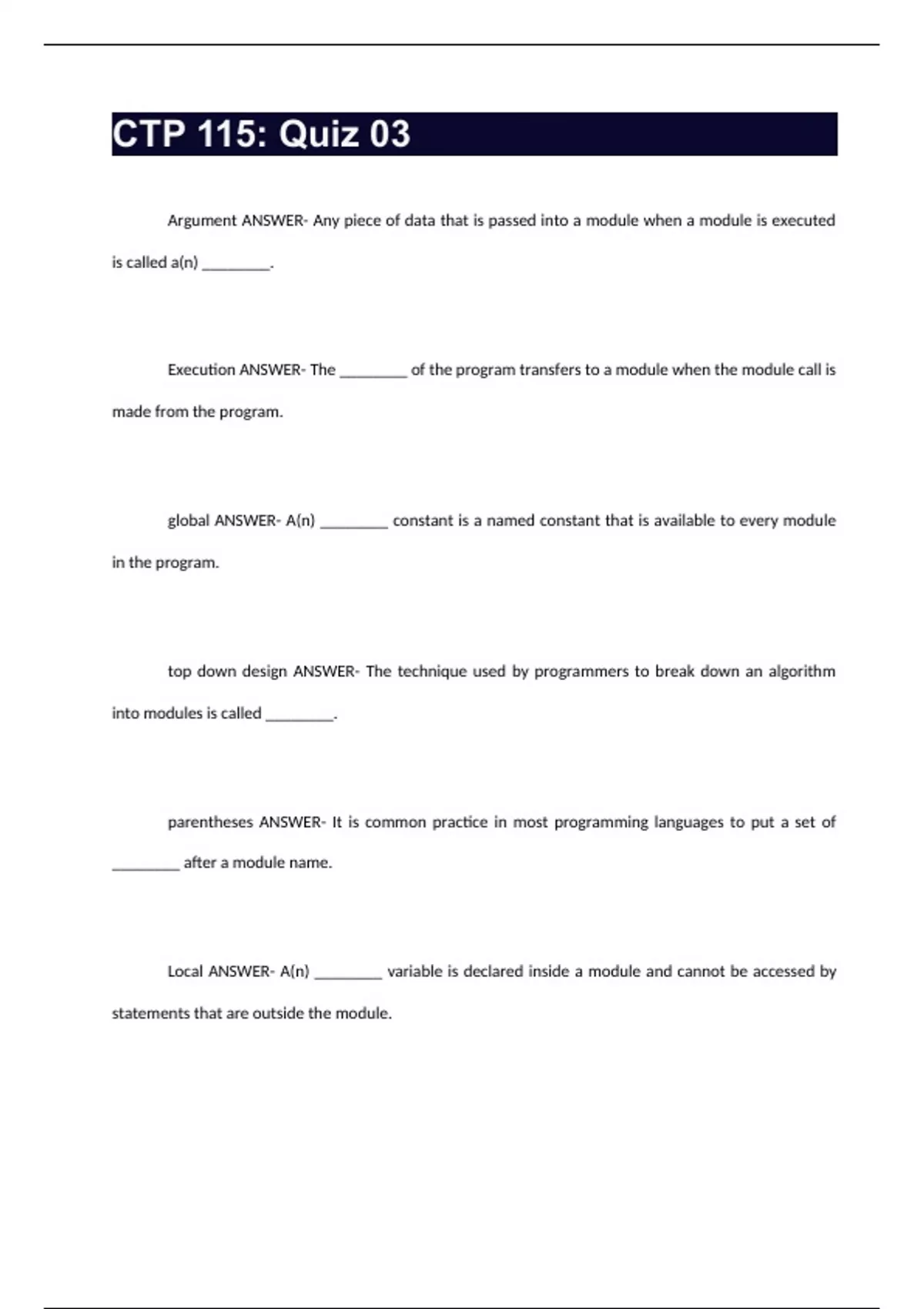 CTP 115: Quiz 03

Argument ANSWER- Any piece of data that is passed into a module when a module is executed is called a(n) _________.

Execution ANSWER- The _________ of the program transfers to a module when the module call is made from the program.

global ANSWER- A(n) _________ constant is a named constant that is available to every module in the program.

top down design ANSWER- The technique used by programmers to break down an algorithm into modules is called _________.

parentheses ANSWER- It is common practice in most programming languages to put a set of _________ after a module name.

Local ANSWER- A(n) _________ variable is declared inside a module and cannot be accessed by statements that are outside the module.